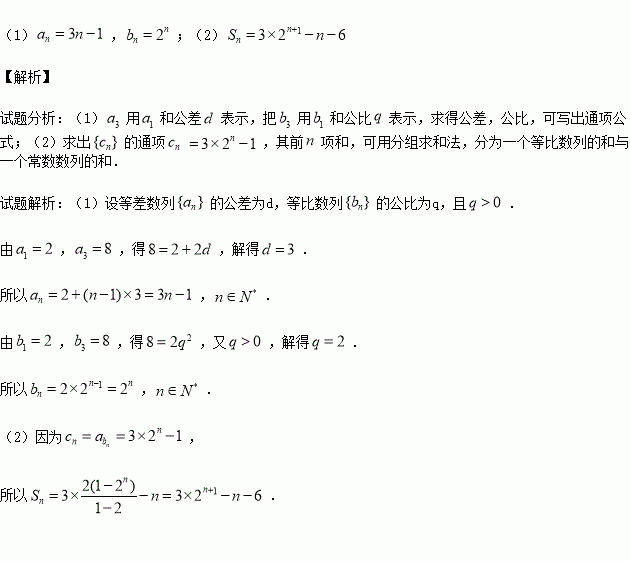 （1）$a_n=3n-1$，$b_n=2^n$；（2）$S_n=3\times2^{n+1}-n-6$

【解析】

试题分析：（1）$a_3$用$a_1$和公差$d$表示，把$b_3$用$b_1$和公比$q$表示，求得公差，公比，可写出通项公式；（2）求出$\{c_n\}$的通项$c_n=3\times2^n-1$，其前$n$项和，可用分组求和法，分为一个等比数列的和与一个常数数列的和．

试题解析：（1）设等差数列$\{a_n\}$的公差为d，等比数列$\{b_n\}$的公比为q，且$q>0$．

由$a_1=2$，$a_3=8$，得$8=2+2d$，解得$d=3$．

所以$a_n=2+(n-1)\times3=3n-1$，$n\in N^*$．

由$b_1=2$，$b_3=8$，得$8=2q^2$，又$q>0$，解得$q=2$．

所以$b_n=2\times2^{n-1}=2^n$，$n\in N^*$．

（2）因为$c_n=a_{b_n}=3\times2^n-1$，

所以$S_n=3\times\frac{2(1-2^n)}{1-2}-n=3\times2^{n+1}-n-6$．